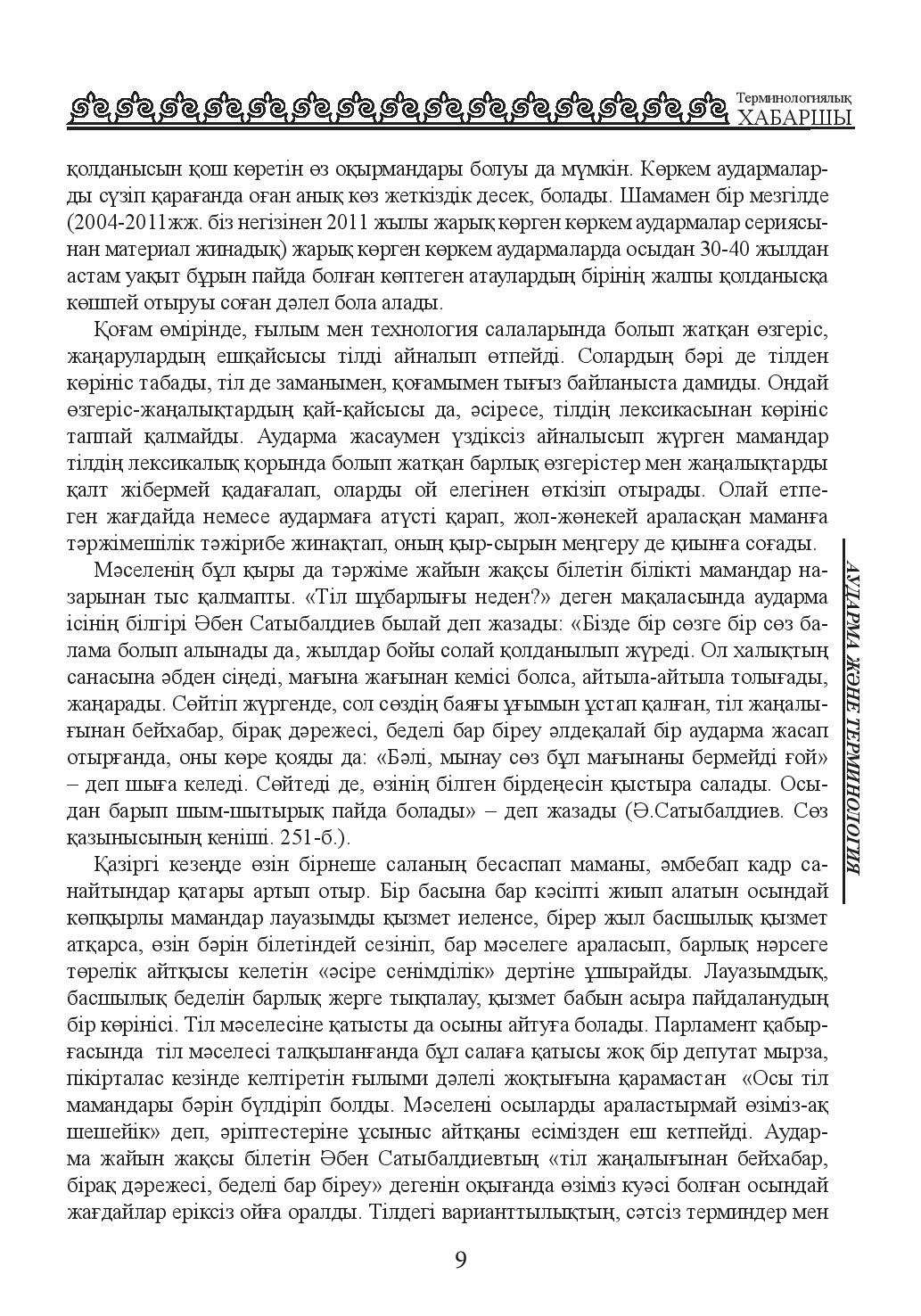 Терминологиялық
ХАБАРШЫ

қолданысын қош көретін өз оқырмандары болуы да мүмкін. Көркем аудармаларды сүзіп қарағанда оған анық көз жеткіздік десек, болады. Шамамен бір мезгілде (2004-2011жж. біз негізінен 2011 жылы жарық көрген көркем аудармалар сериясынан материал жинадық) жарық көрген көркем аудармаларда осыдан 30-40 жылдан астам уақыт бұрын пайда болған көптеген атаулардың бірінің жалпы қолданысқа көшпей отыруы соған дәлел бола алады.

Қоғам өмірінде, ғылым мен технология салаларында болып жатқан өзгеріс, жаңарулардың ешқайсысы тілді айналып өтпейді. Солардың бәрі де тілден көрініс табады, тіл де заманымен, қоғамымен тығыз байланыста дамиды. Ондай өзгеріс-жаңалықтардың қай-қайсысы да, әсіресе, тілдің лексикасынан көрініс таппай қалмайды. Аударма жасаумен үздіксіз айналысып жүрген мамандар тілдің лексикалық қорында болып жатқан барлық өзгерістер мен жаңалықтарды қалт жібермей қадағалап, оларды ой елегінен өткізіп отырады. Олай етпеген жағдайда немесе аудармаға атүсті қарап, жол-жөнекей араласқан маманға тәржімешілік тәжірибе жинақтап, оның қыр-сырын меңгеру де қиынға соғады.

Мәселенің бұл қыры да тәржіме жайын жақсы білетін білікті мамандар назарынан тыс қалмапты. «Тіл шұбарлығы неден?» деген мақаласында аударма ісінің білгірі Әбен Сатыбалдиев былай деп жазады: «Бізде бір сөзге бір сөз балама болып алынады да, жылдар бойы солай қолданылып жүреді. Ол халықтың санасына әбден сіңеді, мағына жағынан кемісі болса, айтыла-айтыла толығады, жаңарады. Сөйтіп жүргенде, сол сөздің баяғы ұғымын ұстап қалған, тіл жаңалығынан бейхабар, бірақ дәрежесі, беделі бар біреу әлдеқалай бір аударма жасап отырғанда, оны көре қояды да: «Бәлі, мынау сөз бұл мағынаны бермейді ғой» – деп шыға келеді. Сөйтеді де, өзінің білген бірдеңесін қыстыра салады. Осыдан барып шым-шытырық пайда болады» – деп жазады (Ә.Сатыбалдиев. Сөз қазынысының кеніші. 251-б.).

Қазіргі кезеңде өзін бірнеше саланың бесаспап маманы, әмбебап кадр санайтындар қатары артып отыр. Бір басына бар кәсіпті жиып алатын осындай көпқырлы мамандар лауазымды қызмет иеленсе, бірер жыл басшылық қызмет атқарса, өзін бәрін білетіндей сезініп, бар мәселеге араласып, барлық нәрсеге төрелік айтқысы келетін «әсіре сенімділік» дертіне ұшырайды. Лауазымдық, басшылық беделін барлық жерге тықпалау, қызмет бабын асыра пайдаланудың бір көрінісі. Тіл мәселесіне қатысты да осыны айтуға болады. Парламент қабырғасында тіл мәселесі талқыланғанда бұл салаға қатысы жоқ бір депутат мырза, пікірталас кезінде келтіретін ғылыми дәлелі жоқтығына қарамастан «Осы тіл мамандары бәрін бүлдіріп болды. Мәселені осыларды араластырмай өзіміз-ақ шешейік» деп, әріптестеріне ұсыныс айтқаны есімізден еш кетпейді. Аударма жайын жақсы білетін Әбен Сатыбалдиевтың «тіл жаңалығынан бейхабар, бірақ дәрежесі, беделі бар біреу» дегенін оқығанда өзіміз куәсі болған осындай жағдайлар еріксіз ойға оралды. Тілдегі варианттылықтың, сәтсіз терминдер мен

АУДАРМА ЖӘНЕ ТЕРМИНОЛОГИЯ

9